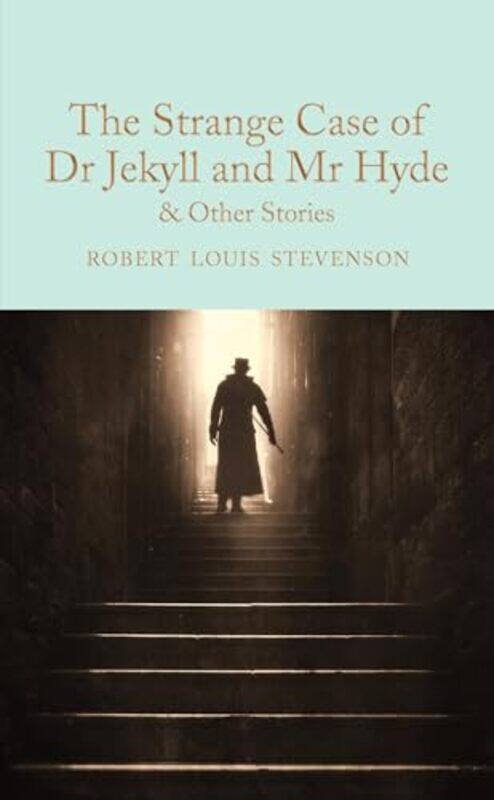 The Strange Case of
Dr Jekyll and Mr Hyde
& Other Stories

ROBERT LOUIS STEVENSON